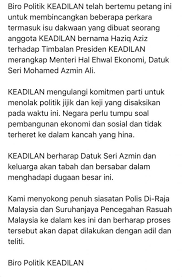 Biro Politik KEADILAN telah bertemu petang ini untuk membincangkan beberapa perkara termasuk isu dakwaan yang dibuat seorang anggota KEADILAN bernama Haziq Aziz terhadap Timbalan Presiden KEADILAN merangkap Menteri Hal Ehwal Ekonomi, Datuk Seri Mohamed Azmin Ali.

KEADILAN mengulangi komitmen parti untuk menolak politik jijik dan keji yang disaksikan pada waktu ini. Negara perlu tumpu soal pembangunan ekonomi dan sosial dan tidak terheret ke dalam kancah yang hina.

KEADILAN berharap Datuk Seri Azmin dan keluarga akan tabah dan bersabar dalam menghadapi dugaan besar ini.

Kami menyokong penuh siasatan Polis Di-Raja Malaysia dan Suruhanjaya Pencegahan Rasuah Malaysia ke dalam kes ini dan berharap proses tersebut akan dapat dilakukan dengan adil dan teliti.

Biro Politik KEADILAN